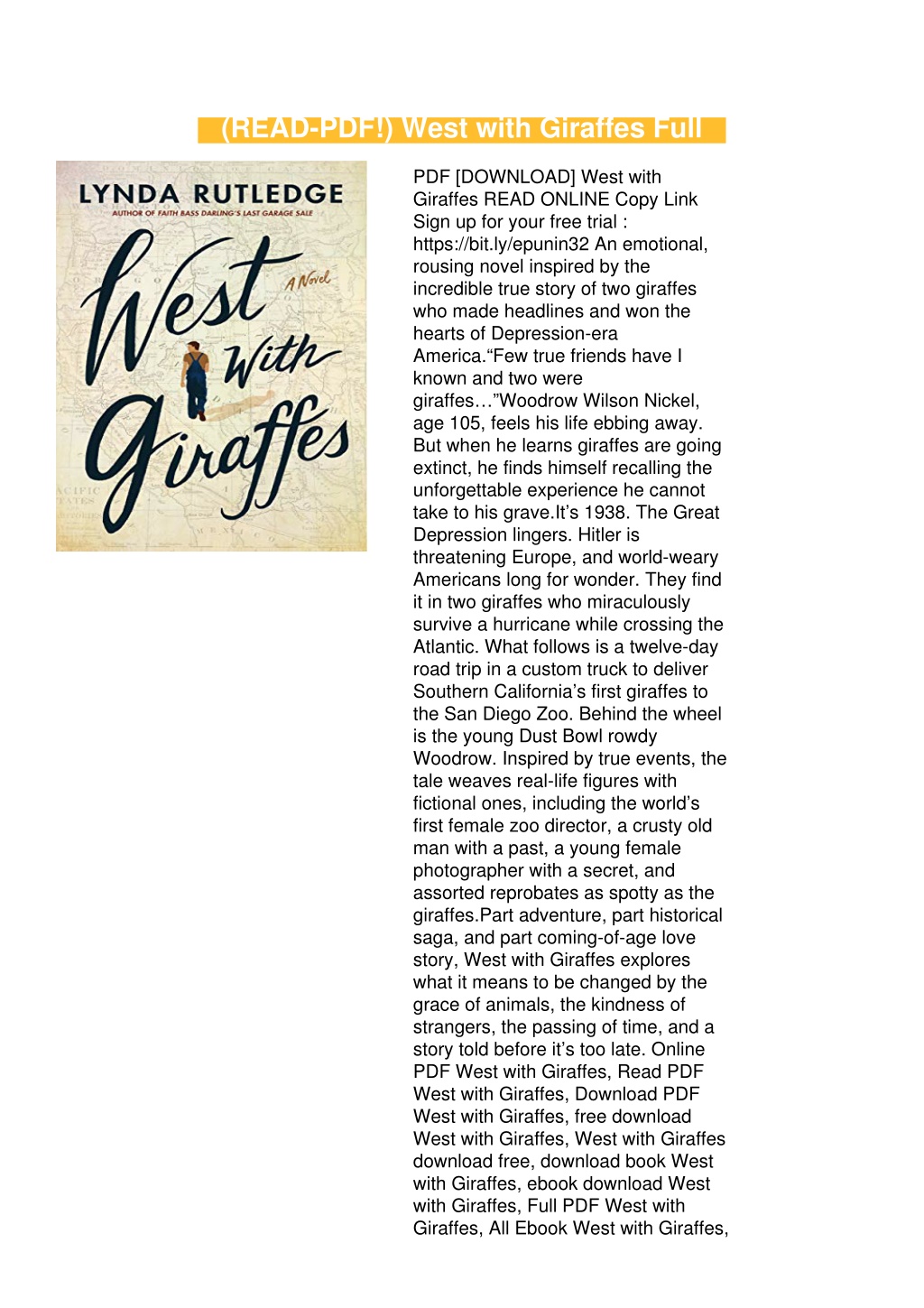 (READ-PDF!) West with Giraffes Full

LYNDA RUTLEDGE
AUTHOR OF FAITH BASS DARLING'S LAST GARAGE SALE

West With Giraffes
A Novel

PDF [DOWNLOAD] West with Giraffes READ ONLINE Copy Link Sign up for your free trial : https://bit.ly/epunin32 An emotional, rousing novel inspired by the incredible true story of two giraffes who made headlines and won the hearts of Depression-era America.“Few true friends have I known and two were giraffes…”Woodrow Wilson Nickel, age 105, feels his life ebbing away. But when he learns giraffes are going extinct, he finds himself recalling the unforgettable experience he cannot take to his grave.It’s 1938. The Great Depression lingers. Hitler is threatening Europe, and world-weary Americans long for wonder. They find it in two giraffes who miraculously survive a hurricane while crossing the Atlantic. What follows is a twelve-day road trip in a custom truck to deliver Southern California’s first giraffes to the San Diego Zoo. Behind the wheel is the young Dust Bowl rowdy Woodrow. Inspired by true events, the tale weaves real-life figures with fictional ones, including the world’s first female zoo director, a crusty old man with a past, a young female photographer with a secret, and assorted reprobates as spotty as the giraffes.Part adventure, part historical saga, and part coming-of-age love story, West with Giraffes explores what it means to be changed by the grace of animals, the kindness of strangers, the passing of time, and a story told before it’s too late. Online PDF West with Giraffes, Read PDF West with Giraffes, Download PDF West with Giraffes, free download West with Giraffes, West with Giraffes download free, download book West with Giraffes, ebook download West with Giraffes, Full PDF West with Giraffes, All Ebook West with Giraffes,